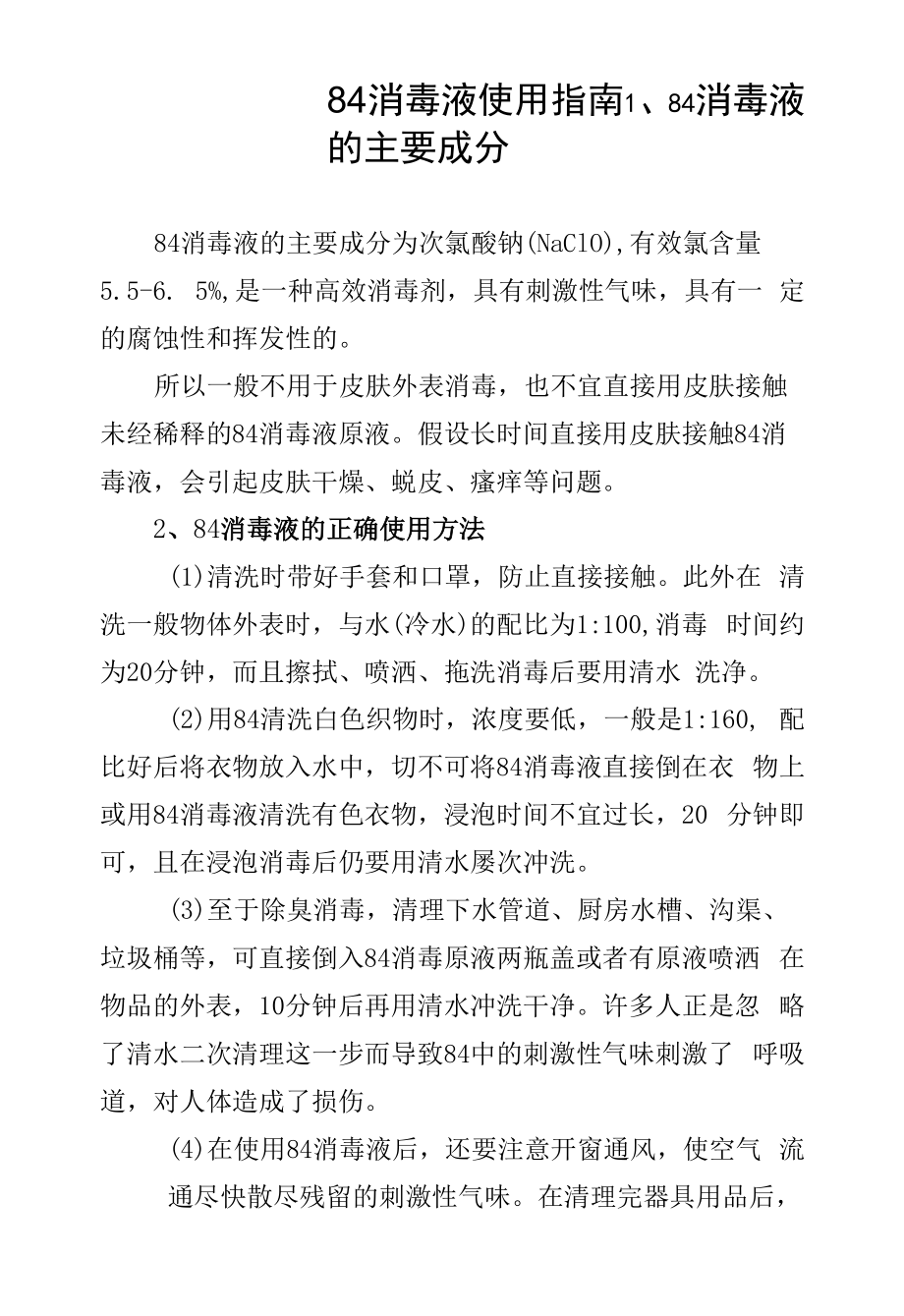 84消毒液使用指南1、84消毒液的主要成分

84消毒液的主要成分为次氯酸钠(NaClO),有效氯含量5.5-6. 5%,是一种高效消毒剂，具有刺激性气味，具有一 定的腐蚀性和挥发性的。

所以一般不用于皮肤外表消毒，也不宜直接用皮肤接触未经稀释的84消毒液原液。假设长时间直接用皮肤接触84消毒液，会引起皮肤干燥、蜕皮、瘙痒等问题。

2、84消毒液的正确使用方法

(1)清洗时带好手套和口罩，防止直接接触。此外在 清洗一般物体外表时，与水(冷水)的配比为1:100,消毒 时间约为20分钟，而且擦拭、喷洒、拖洗消毒后要用清水 洗净。

(2)用84清洗白色织物时，浓度要低，一般是1:160, 配比好后将衣物放入水中，切不可将84消毒液直接倒在衣 物上或用84消毒液清洗有色衣物，浸泡时间不宜过长，20 分钟即可，且在浸泡消毒后仍要用清水屡次冲洗。

(3)至于除臭消毒，清理下水管道、厨房水槽、沟渠、垃圾桶等，可直接倒入84消毒原液两瓶盖或者有原液喷洒 在物品的外表，10分钟后再用清水冲洗干净。许多人正是忽 略了清水二次清理这一步而导致84中的刺激性气味刺激了 呼吸道，对人体造成了损伤。

(4)在使用84消毒液后，还要注意开窗通风，使空气 流通尽快散尽残留的刺激性气味。在清理完器具用品后，